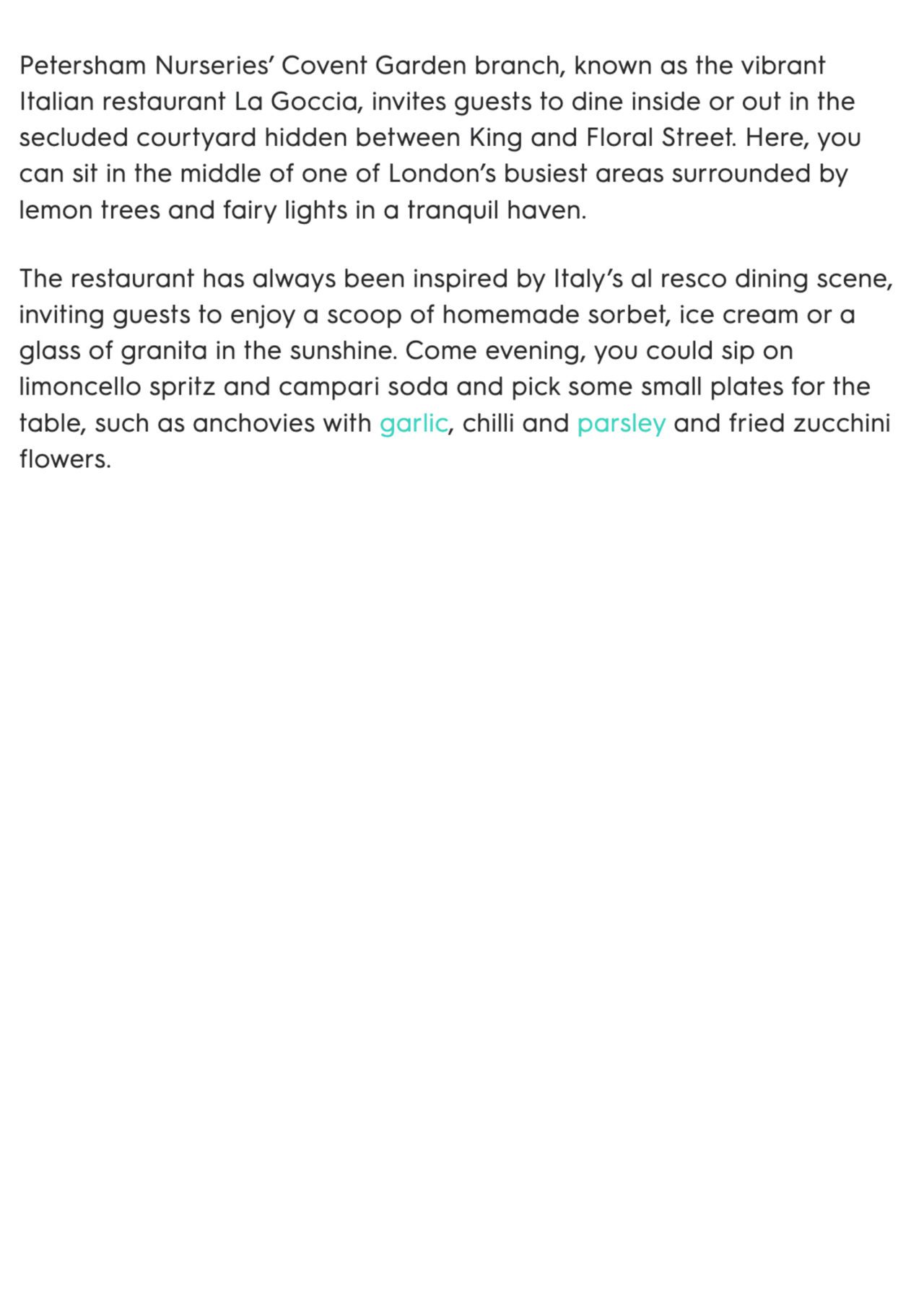 Petersham Nurseries' Covent Garden branch, known as the vibrant Italian restaurant La Goccia, invites guests to dine inside or out in the secluded courtyard hidden between King and Floral Street. Here, you can sit in the middle of one of London's busiest areas surrounded by lemon trees and fairy lights in a tranquil haven.

The restaurant has always been inspired by Italy's al resco dining scene, inviting guests to enjoy a scoop of homemade sorbet, ice cream or a glass of granita in the sunshine. Come evening, you could sip on limoncello spritz and campari soda and pick some small plates for the table, such as anchovies with garlic, chilli and parsley and fried zucchini flowers.